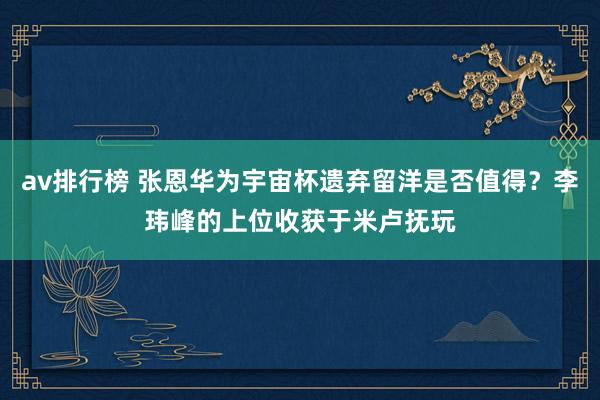 av排行榜 张恩华为宇宙杯遗弃留洋是否值得？李玮峰的上位收获于米卢抚玩